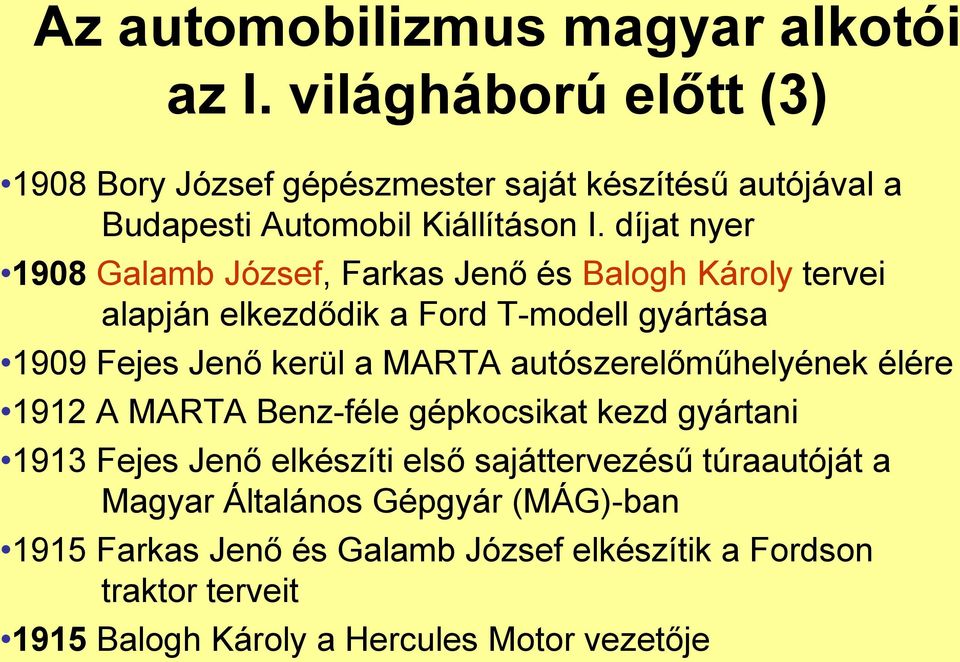 Az automobilizmus magyar alkotói az I. világháború előtt (3)

•1908 Bory József gépészmester saját készítésű autójával a Budapesti Automobil Kiállításon I. díjat nyer

•1908 Galamb József, Farkas Jenő és Balogh Károly tervei alapján elkezdődik a Ford T-modell gyártása

•1909 Fejes Jenő kerül a MARTA autószerelőműhelyének élére

•1912 A MARTA Benz-féle gépkocsikat kezd gyártani

•1913 Fejes Jenő elkészíti első sajáttervezésű túraautóját a Magyar Általános Gépgyár (MÁG)-ban

•1915 Farkas Jenő és Galamb József elkészítik a Fordson traktor terveit

•1915 Balogh Károly a Hercules Motor vezetője